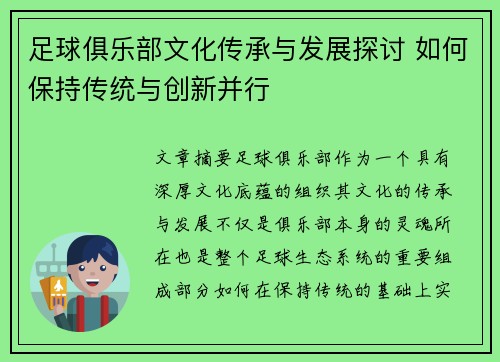 足球俱乐部文化传承与发展探讨 如何保持传统与创新并行

文章摘要足球俱乐部作为一个具有深厚文化底蕴的组织其文化的传承与发展不仅是俱乐部本身的灵魂所在也是整个足球生态系统的重要组成部分如何在保持传统的基础上实